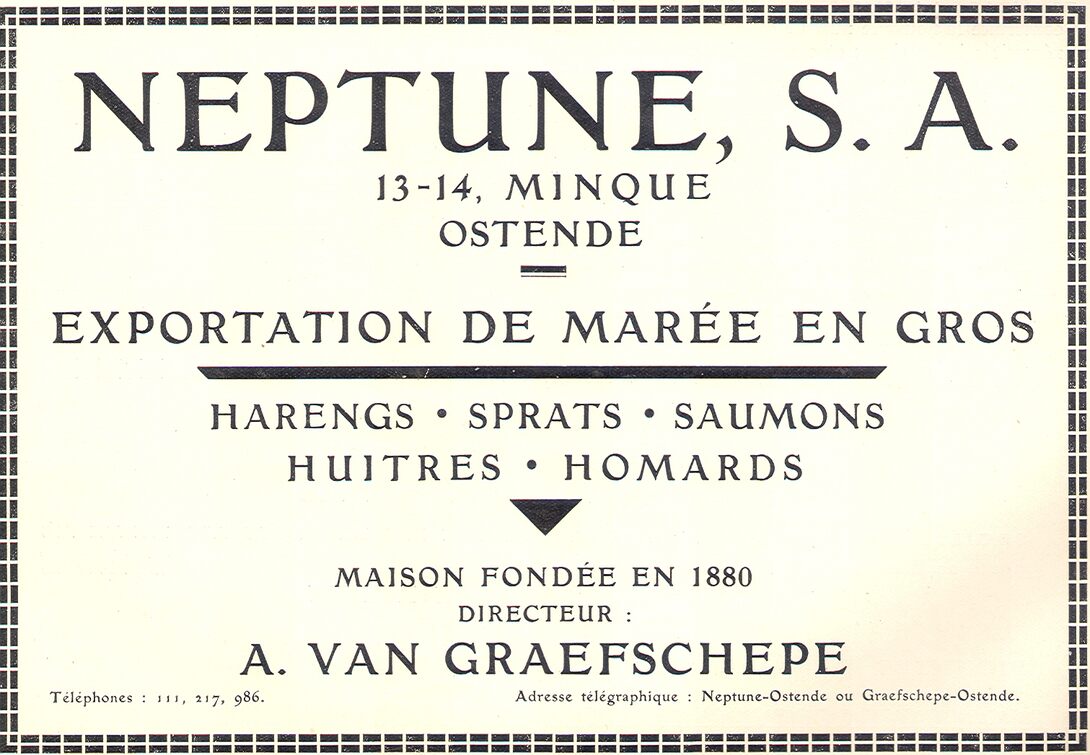 NEPTUNE, S. A.
13-14, MINQUE
OSTENDE

EXPORTATION DE MARÉE EN GROS

HARENGS • SPRATS • SAUMONS
HUITRES • HOMARDS

MAISON FONDÉE EN 1880
DIRECTEUR :
A. VAN GRAEFSCHEPE

Téléphones : 111, 217, 986.    Adresse télégraphique : Neptune-Ostende ou Graefschepe-Ostende.